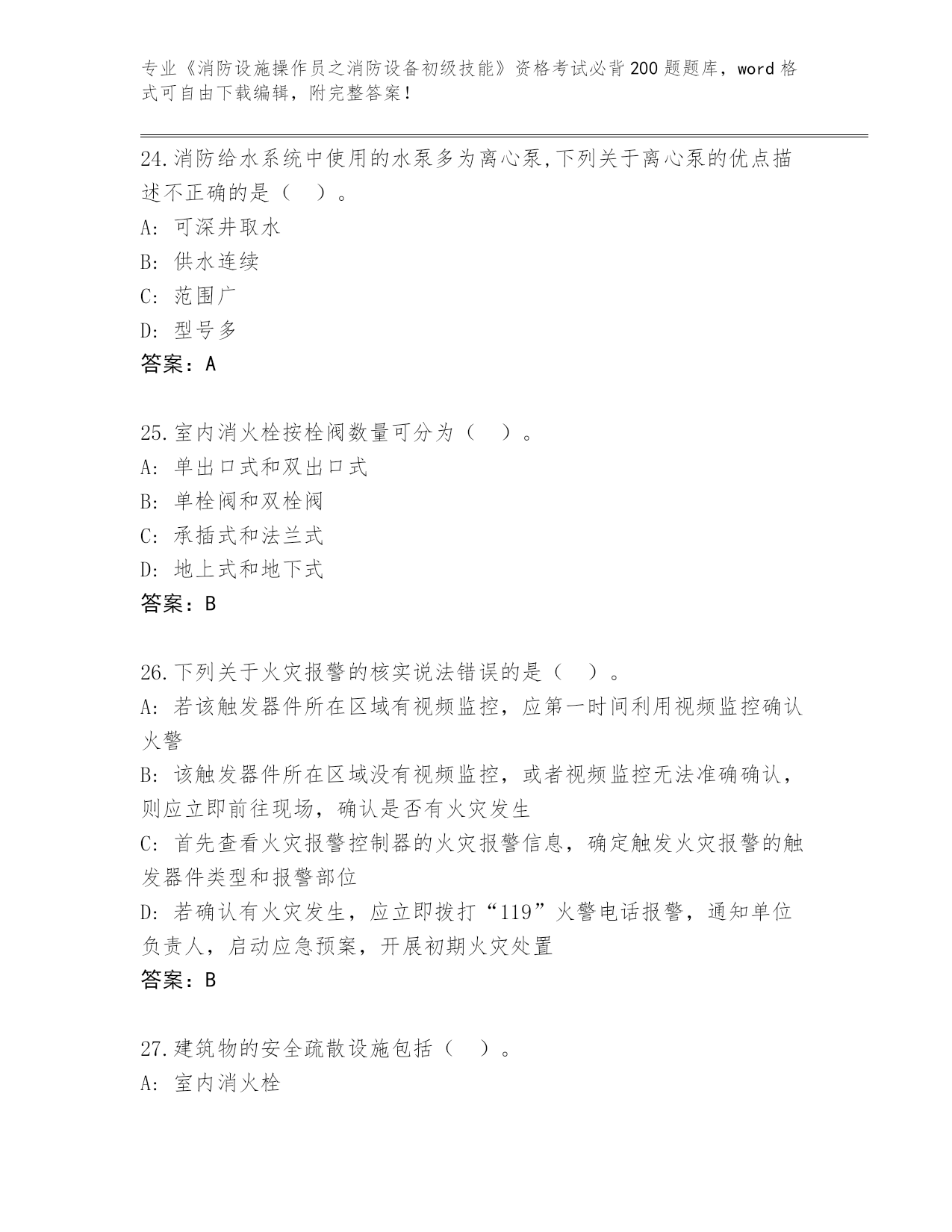 专业《消防设施操作员之消防设备初级技能》资格考试必背200题题库，word格式可自由下载编辑，附完整答案！

24.消防给水系统中使用的水泵多为离心泵,下列关于离心泵的优点描述不正确的是（ ）。
A: 可深井取水
B: 供水连续
C: 范围广
D: 型号多
答案：A

25.室内消火栓按栓阀数量可分为（ ）。
A: 单出口式和双出口式
B: 单栓阀和双栓阀
C: 承插式和法兰式
D: 地上式和地下式
答案：B

26.下列关于火灾报警的核实说法错误的是（ ）。
A: 若该触发器件所在区域有视频监控，应第一时间利用视频监控确认火警
B: 该触发器件所在区域没有视频监控，或者视频监控无法准确确认，则应立即前往现场，确认是否有火灾发生
C: 首先查看火灾报警控制器的火灾报警信息，确定触发火灾报警的触发器件类型和报警部位
D: 若确认有火灾发生，应立即拨打“119”火警电话报警，通知单位负责人，启动应急预案，开展初期火灾处置
答案：B

27.建筑物的安全疏散设施包括（ ）。
A: 室内消火栓